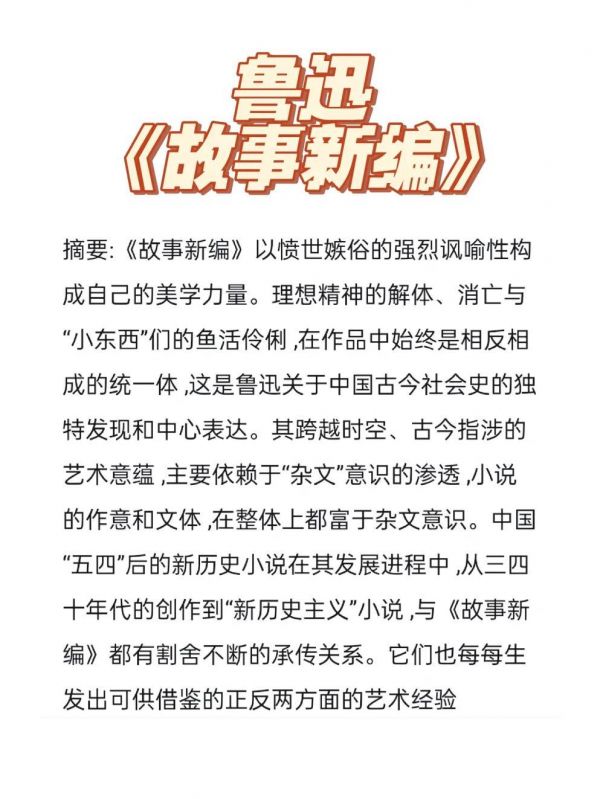 鲁迅
《故事新编》

摘要:《故事新编》以愤世嫉俗的强烈讽喻性构成自己的美学力量。理想精神的解体、消亡与“小东西”们的鱼活伶俐 ,在作品中始终是相反相成的统一体 ,这是鲁迅关于中国古今社会史的独特发现和中心表达。其跨越时空、古今指涉的艺术意蕴 ,主要依赖于“杂文”意识的渗透 ,小说的作意和文体 ,在整体上都富于杂文意识。中国“五四”后的新历史小说在其发展进程中 ,从三四十年代的创作到“新历史主义”小说 ,与《故事新编》都有割舍不断的承传关系。它们也每每生发出可供借鉴的正反两方面的艺术经验